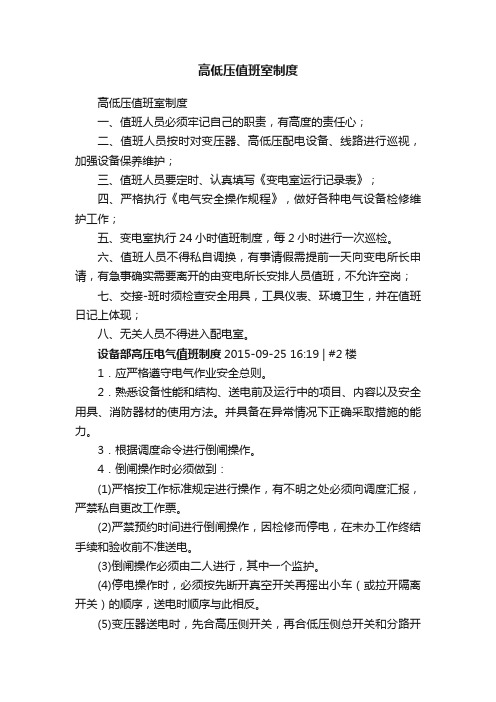 高低压值班室制度

高低压值班室制度

一、值班人员必须牢记自己的职责，有高度的责任心；

二、值班人员按时对变压器、高低压配电设备、线路进行巡视，加强设备保养维护；

三、值班人员要定时、认真填写《变电室运行记录表》；

四、严格执行《电气安全操作规程》，做好各种电气设备检修维护工作；

五、变电室执行 24 小时值班制度，每 2 小时进行一次巡检。

六、值班人员不得私自调换，有事请假需提前一天向变电所长申请，有急事确实需要离开的由变电所长安排人员值班，不允许空岗；

七、交接-班时须检查安全用具，工具仪表、环境卫生，并在值班日记上体现；

八、无关人员不得进入配电室。

设备部高压电气值班制度 2015-09-25 16:19 | #2 楼

1．应严格遵守电气作业安全总则。

2．熟悉设备性能和结构、送电前及运行中的项目、内容以及安全用具、消防器材的使用方法。并具备在异常情况下正确采取措施的能力。

3．根据调度命令进行倒闸操作。

4．倒闸操作时必须做到：

(1)严格按工作标准规定进行操作，有不明之处必须向调度汇报，严禁私自更改工作票。

(2)严禁预约时间进行倒闸操作，因检修而停电，在未办工作终结手续和验收前不准送电。

(3)倒闸操作必须由二人进行，其中一个监护。

(4)停电操作时，必须按先断开真空开关再摇出小车（或拉开隔离开关）的顺序，送电时顺序与此相反。

(5)变压器送电时，先合高压侧开关，再合低压侧总开关和分路开